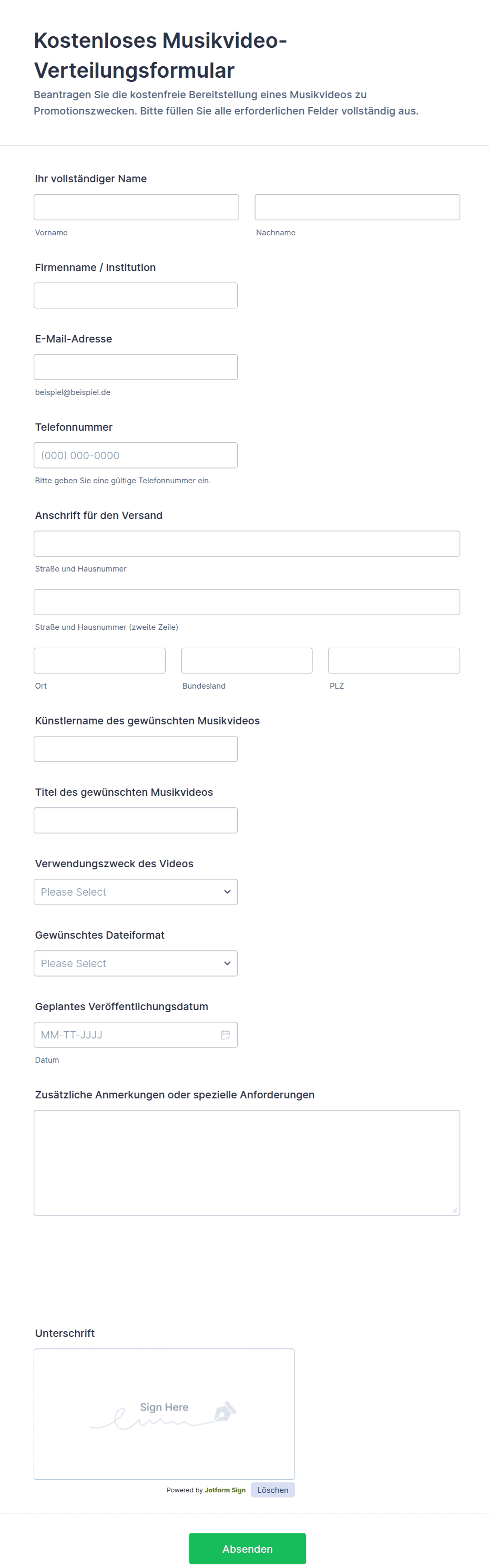 Kostenloses Musikvideo-Verteilungsformular

Beantragen Sie die kostenfreie Bereitstellung eines Musikvideos zu Promotionszwecken. Bitte füllen Sie alle erforderlichen Felder vollständig aus.

Ihr vollständiger Name

Vorname

Nachname

Firmenname / Institution

E-Mail-Adresse

beispiel@beispiel.de

Telefonnummer

(000) 000-0000

Bitte geben Sie eine gültige Telefonnummer ein.

Anschrift für den Versand

Straße und Hausnummer

Straße und Hausnummer (zweite Zeile)

Ort

Bundesland

PLZ

Künstlername des gewünschten Musikvideos

Titel des gewünschten Musikvideos

Verwendungszweck des Videos

Please Select

Gewünschtes Dateiformat

Please Select

Geplantes Veröffentlichungsdatum

MM-TT-JJJJ

Datum

Zusätzliche Anmerkungen oder spezielle Anforderungen

Unterschrift

Sign Here

Powered by Jotform Sign

Löschen

Absenden